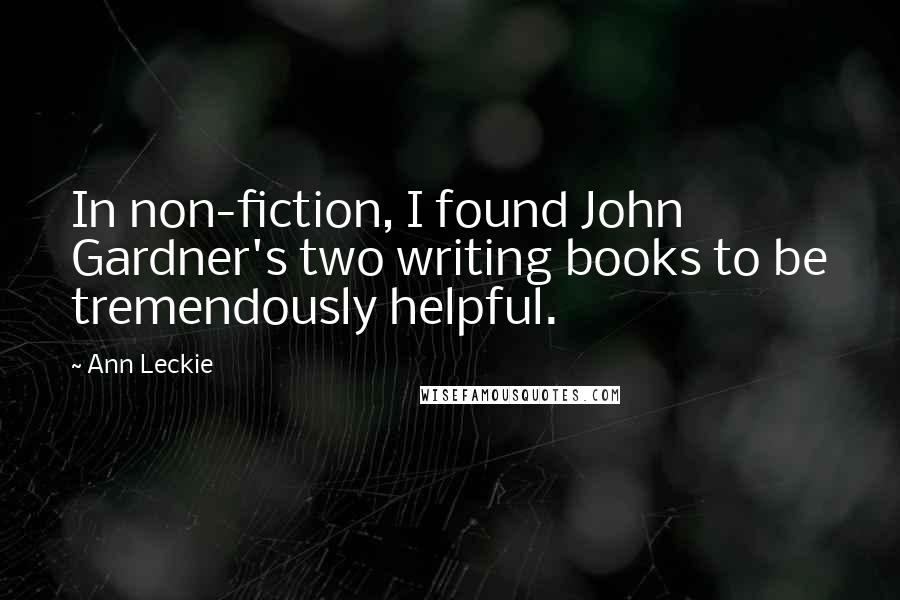 In non-fiction, I found John Gardner's two writing books to be tremendously helpful.

~ Ann Leckie

WISEFAMOUSQUOTES.COM